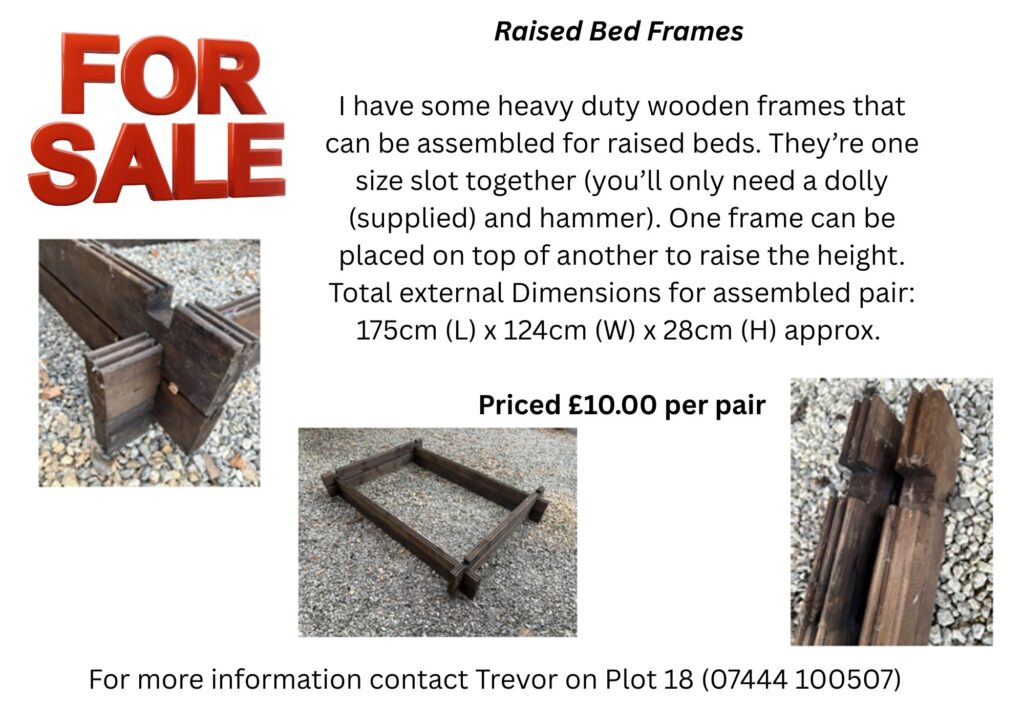 FOR SALE

Raised Bed Frames

I have some heavy duty wooden frames that can be assembled for raised beds. They're one size slot together (you'll only need a dolly (supplied) and hammer). One frame can be placed on top of another to raise the height. Total external Dimensions for assembled pair: 175cm (L) x 124cm (W) x 28cm (H) approx.

Priced £10.00 per pair

For more information contact Trevor on Plot 18 (07444 100507)